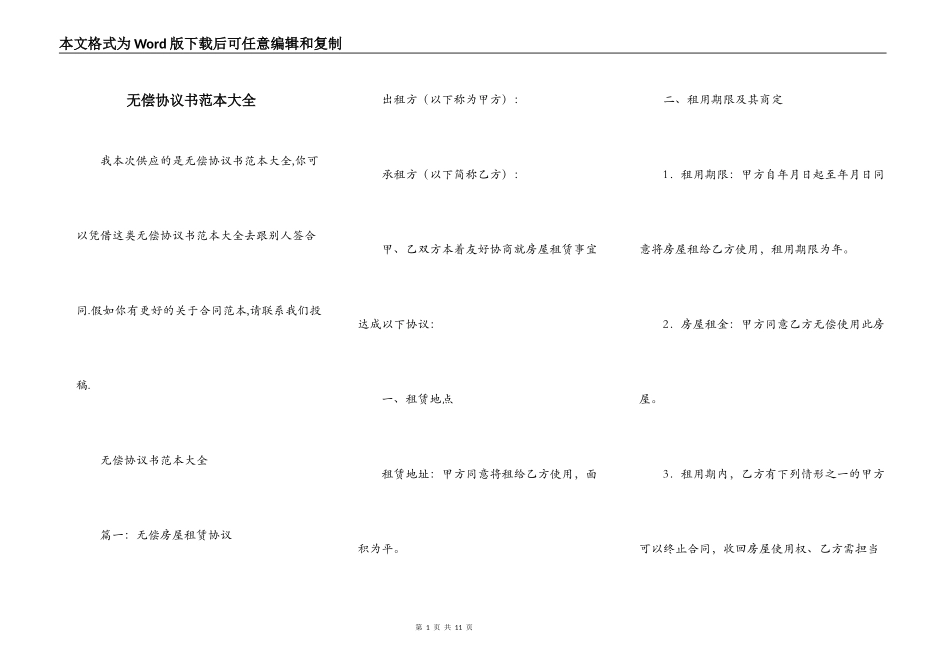 本文格式为Word版下载后可任意编辑和复制

无偿协议书范本大全

我本次供应的是无偿协议书范本大全,你可以凭借这类无偿协议书范本大全去跟别人签合同.假如你有更好的关于合同范本,请联系我们投稿.

无偿协议书范本大全

篇一：无偿房屋租赁协议

出租方（以下称为甲方）：

承租方（以下简称乙方）：

甲、乙双方本着友好协商就房屋租赁事宜达成以下协议：

一、租赁地点

租赁地址：甲方同意将租给乙方使用，面积为平。

二、租用期限及其商定

1．租用期限：甲方自年月日起至年月日同意将房屋租给乙方使用，租用期限为年。

2．房屋租金：甲方同意乙方无偿使用此房屋。

3．租用期内，乙方有下列情形之一的甲方可以终止合同，收回房屋使用权、乙方需担当

第 1 页 共 11 页